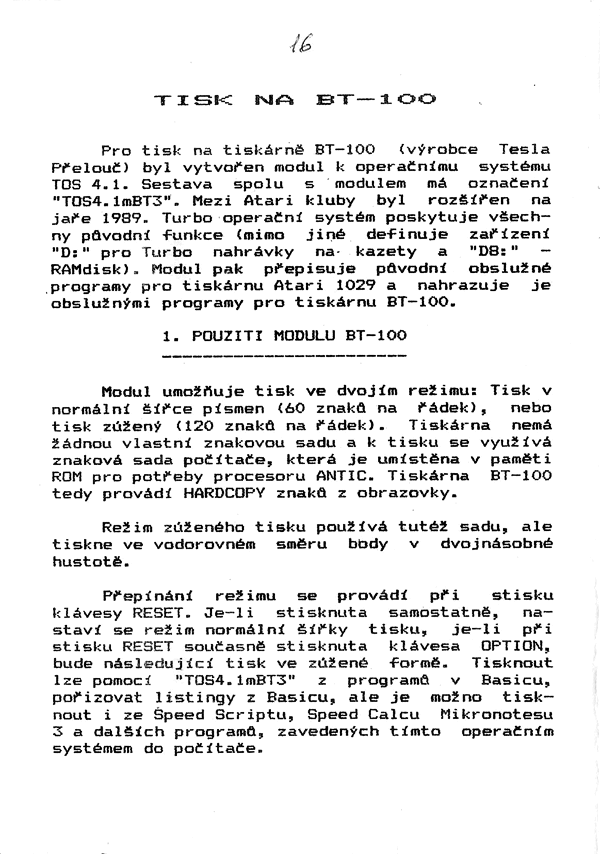 16

TISK NA BT-100

Pro tisk na tiskárně BT-100 (výrobce Tesla Přelouč) byl vytvořen modul k operačnímu systému TOS 4.1. Sestava spolu s modulem má označení "TOS4.1mBT3". Mezi Atari kluby byl rozšířen na jaře 1989. Turbo operační systém poskytuje všechny původní funkce (mimo jiné definuje zařízení "D:" pro Turbo nahrávky na kazety a "D8:" - RAMdisk). Modul pak přepisuje původní obslužné programy pro tiskárnu Atari 1029 a nahrazuje je obslužnými programy pro tiskárnu BT-100.

1. POUZITI MODULU BT-100

Modul umožňuje tisk ve dvojím režimu: Tisk v normální šířce písmen (60 znaků na řádek), nebo tisk zúžený (120 znaků na řádek). Tiskárna nemá žádnou vlastní znakovou sadu a k tisku se využívá znaková sada počítače, která je umístěna v paměti ROM pro potřeby procesoru ANTIC. Tiskárna BT-100 tedy provádí HARDCOPY znaků z obrazovky.

Režim zúženého tisku používá tutéž sadu, ale tiskne ve vodorovném směru body v dvojnásobné hustotě.

Přepínání režimu se provádí při stisku klávesy RESET. Je-li stisknuta samostatně, nastaví se režim normální šířky tisku, je-li při stisku RESET současně stisknuta klávesa OPTION, bude následující tisk ve zúžené formě. Tisknout lze pomocí "TOS4.1mBT3" z programů v Basicu, pořizovat listingy z Basicu, ale je možno tisknout i ze Speed Scriptu, Speed Calcu Mikronotesu 3 a dalších programů, zavedených tímto operačním systémem do počítače.